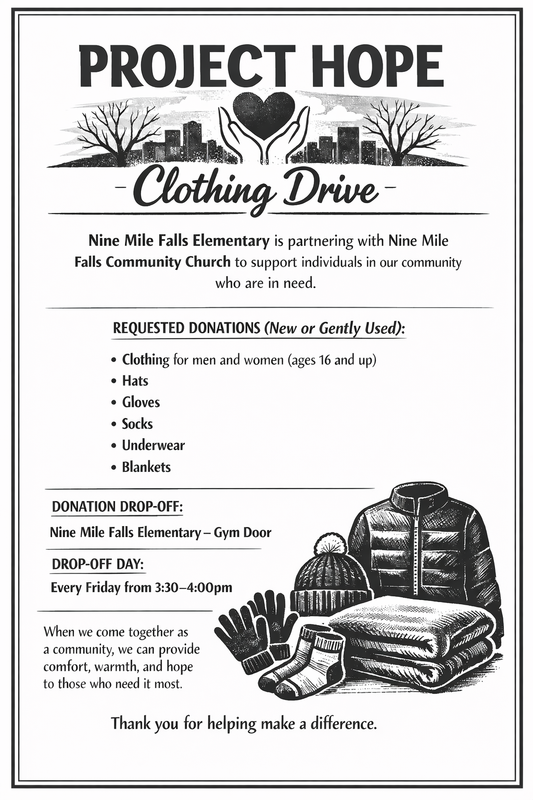 PROJECT HOPE

- Clothing Drive -

Nine Mile Falls Elementary is partnering with Nine Mile Falls Community Church to support individuals in our community who are in need.

REQUESTED DONATIONS (New or Gently Used):

• Clothing for men and women (ages 16 and up)
• Hats
• Gloves
• Socks
• Underwear
• Blankets

DONATION DROP-OFF:

Nine Mile Falls Elementary – Gym Door

DROP-OFF DAY:

Every Friday from 3:30–4:00pm

When we come together as a community, we can provide comfort, warmth, and hope to those who need it most.

Thank you for helping make a difference.